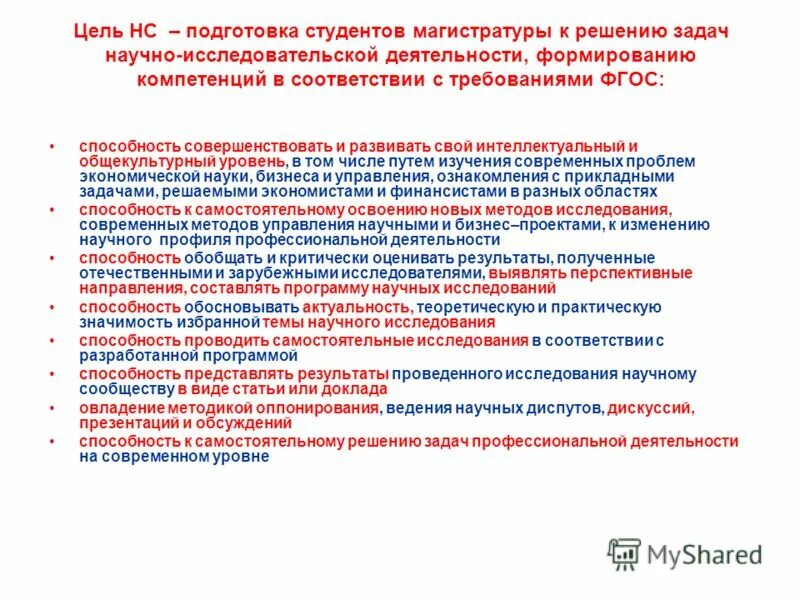 Цель НС – подготовка студентов магистратуры к решению задач научно-исследовательской деятельности, формированию компетенций в соответствии с требованиями ФГОС:

• способность совершенствовать и развивать свой интеллектуальный и общекультурный уровень, в том числе путем изучения современных проблем экономической науки, бизнеса и управления, ознакомления с прикладными задачами, решаемыми экономистами и финансистами в разных областях
• способность к самостоятельному освоению новых методов исследования, современных методов управления научными и бизнес–проектами, к изменению научного профиля профессиональной деятельности
• способность обобщать и критически оценивать результаты, полученные отечественными и зарубежными исследователями, выявлять перспективные направления, составлять программу научных исследований
• способность обосновывать актуальность, теоретическую и практическую значимость избранной темы научного исследования
• способность проводить самостоятельные исследования в соответствии с разработанной программой
• способность представлять результаты проведенного исследования научному сообществу в виде статьи или доклада
• овладение методикой оппонирования, ведения научных диспутов, дискуссий, презентаций и обсуждений
• способность к самостоятельному решению задач профессиональной деятельности на современном уровне

MyShared